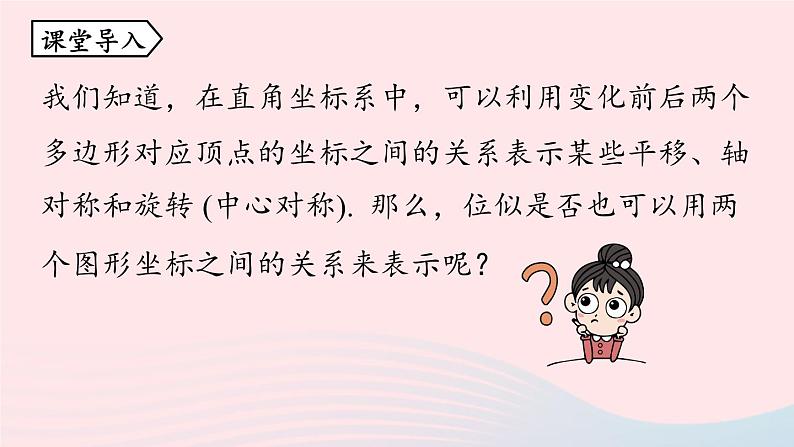 课堂导入

我们知道，在直角坐标系中，可以利用变化前后两个多边形对应顶点的坐标之间的关系表示某些平移、轴对称和旋转 (中心对称). 那么，位似是否也可以用两个图形坐标之间的关系来表示呢？